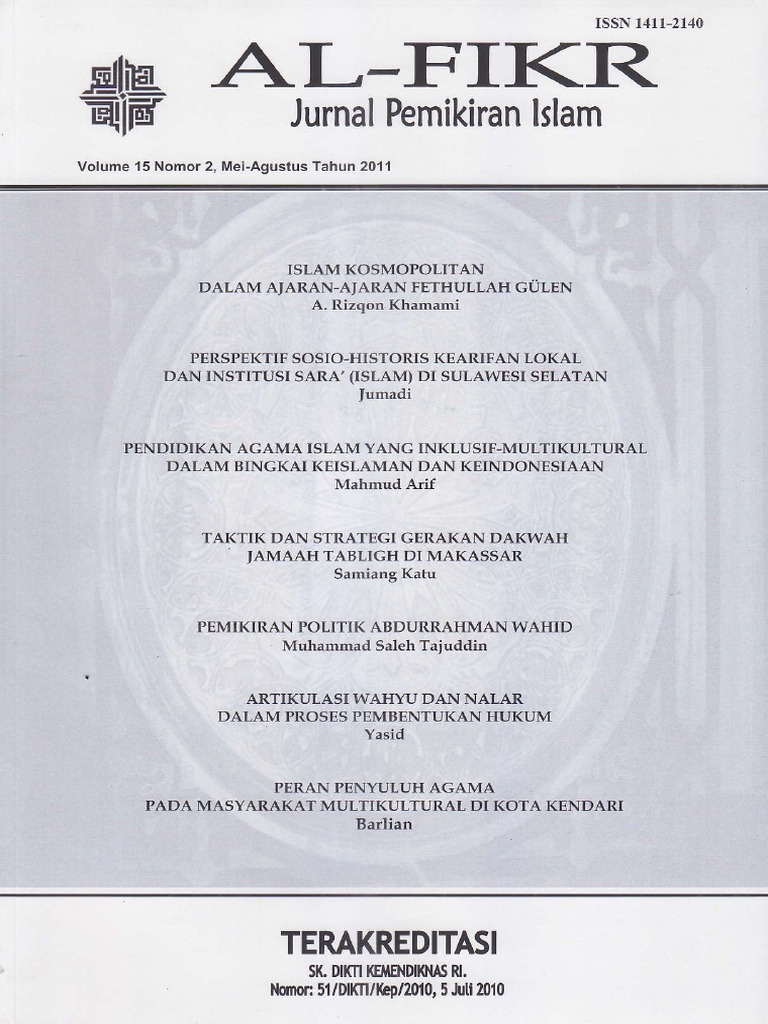 ISSN 1411-2140

AL-FIKR

Jurnal Pemikiran Islam

Volume 15 Nomor 2, Mei-Agustus Tahun 2011

ISLAM KOSMOPOLITAN
DALAM AJARAN-AJARAN FETHULLAH GÜLEN
A. Rizqon Khamami

PERSPEKTIF SOSIO-HISTORIS KEARIFAN LOKAL
DAN INSTITUSI SARA' (ISLAM) DI SULAWESI SELATAN
Jumadi

PENDIDIKAN AGAMA ISLAM YANG INKLUSIF-MULTIKULTURAL
DALAM BINGKAI KEISLAMAN DAN KEINDONESIAAN
Mahmud Arif

TAKTIK DAN STRATEGI GERAKAN DAKWAH
JAMAAH TABLIGH DI MAKASSAR
Samiang Katu

PEMIKIRAN POLITIK ABDURRAHMAN WAHID
Muhammad Saleh Tajuddin

ARTIKULASI WAHYU DAN NALAR
DALAM PROSES PEMBENTUKAN HUKUM
Yasid

PERAN PENYULUH AGAMA
PADA MASYARAKAT MULTIKULTURAL DI KOTA KENDARI
Barlian

TERAKREDITASI
SK. DIKTI KEMENDIKNAS RI.
Nomor: 51/DIKTI/Kep/2010, 5 Juli 2010